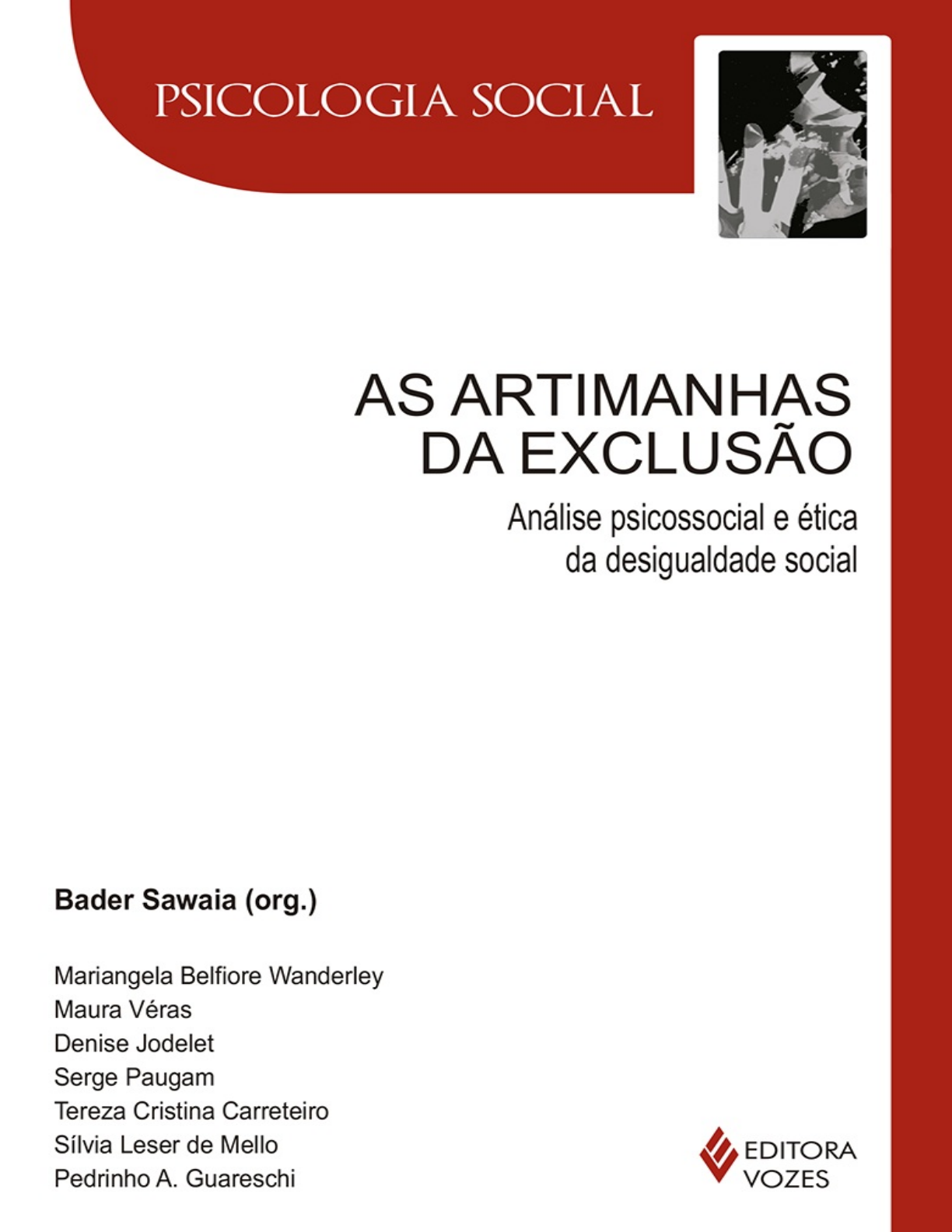 PSICOLOGIA SOCIAL

AS ARTIMANHAS DA EXCLUSÃO

Análise psicossocial e ética da desigualdade social

Bader Sawaia (org.)

Mariangela Belfiore Wanderley
Maura Véras
Denise Jodelet
Serge Paugam
Tereza Cristina Carreteiro
Sílvia Leser de Mello
Pedrinho A. Guareschi

EDITORA
VOZES